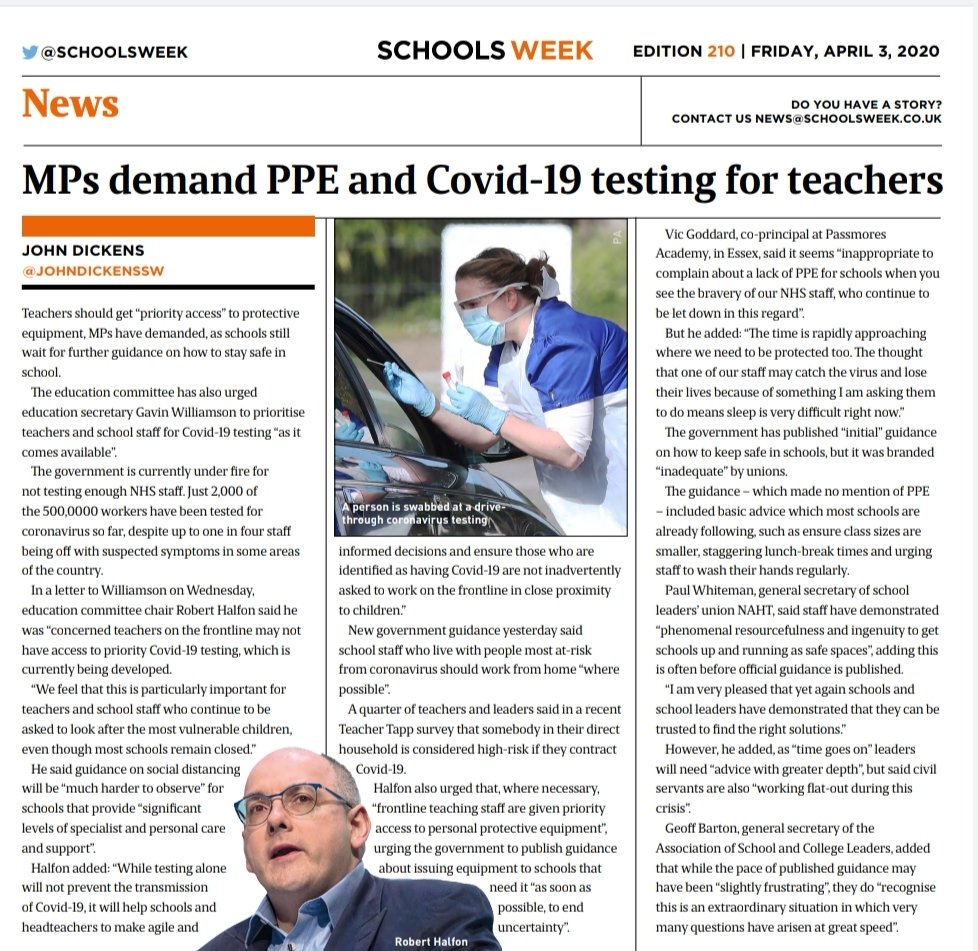 @SCHOOLSWEEK

SCHOOLS WEEK

EDITION 210 | FRIDAY, APRIL 3, 2020

News

DO YOU HAVE A STORY? CONTACT US NEWS@SCHOOLSWEEK.CO.UK

MPs demand PPE and Covid-19 testing for teachers

JOHN DICKENS
@JOHNDICKENSSW

Teachers should get "priority access" to protective equipment, MPs have demanded, as schools still wait for further guidance on how to stay safe in school.

The education committee has also urged education secretary Gavin Williamson to prioritise teachers and school staff for Covid-19 testing "as it comes available".

The government is currently under fire for not testing enough NHS staff. Just 2,000 of the 500,0000 workers have been tested for coronavirus so far, despite up to one in four staff being off with suspected symptoms in some areas of the country.

In a letter to Williamson on Wednesday, education committee chair Robert Halfon said he was "concerned teachers on the frontline may not have access to priority Covid-19 testing, which is currently being developed.

"We feel that this is particularly important for teachers and school staff who continue to be asked to look after the most vulnerable children, even though most schools remain closed."

He said guidance on social distancing will be "much harder to observe" for schools that provide "significant levels of specialist and personal care and support".

Halfon added: "While testing alone will not prevent the transmission of Covid-19, it will help schools and headteachers to make agile and

PA

A person is swabbed at a drive-through coronavirus testing

informed decisions and ensure those who are identified as having Covid-19 are not inadvertently asked to work on the frontline in close proximity to children."

New government guidance yesterday said school staff who live with people most at-risk from coronavirus should work from home "where possible".

A quarter of teachers and leaders said in a recent Teacher Tapp survey that somebody in their direct household is considered high-risk if they contract Covid-19.

Halfon also urged that, where necessary, "frontline teaching staff are given priority access to personal protective equipment", urging the government to publish guidance about issuing equipment to schools that need it "as soon as possible, to end uncertainty".

Robert Halfon

Vic Goddard, co-principal at Passmores Academy, in Essex, said it seems "inappropriate to complain about a lack of PPE for schools when you see the bravery of our NHS staff, who continue to be let down in this regard".

But he added: "The time is rapidly approaching where we need to be protected too. The thought that one of our staff may catch the virus and lose their lives because of something I am asking them to do means sleep is very difficult right now."

The government has published "initial" guidance on how to keep safe in schools, but it was branded "inadequate" by unions.

The guidance – which made no mention of PPE – included basic advice which most schools are already following, such as ensure class sizes are smaller, staggering lunch-break times and urging staff to wash their hands regularly.

Paul Whiteman, general secretary of school leaders' union NAHT, said staff have demonstrated "phenomenal resourcefulness and ingenuity to get schools up and running as safe spaces", adding this is often before official guidance is published.

"I am very pleased that yet again schools and school leaders have demonstrated that they can be trusted to find the right solutions."

However, he added, as "time goes on" leaders will need "advice with greater depth", but said civil servants are also "working flat-out during this crisis".

Geoff Barton, general secretary of the Association of School and College Leaders, added that while the pace of published guidance may have been "slightly frustrating", they do "recognise this is an extraordinary situation in which very many questions have arisen at great speed".